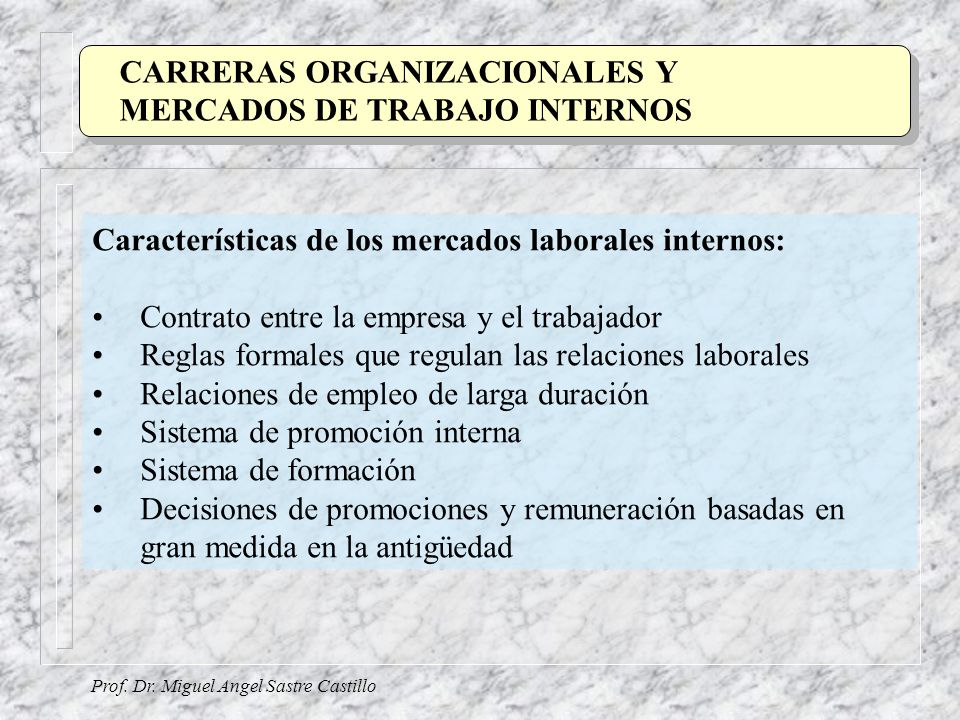 CARRERAS ORGANIZACIONALES Y MERCADOS DE TRABAJO INTERNOS

Características de los mercados laborales internos:

• Contrato entre la empresa y el trabajador
• Reglas formales que regulan las relaciones laborales
• Relaciones de empleo de larga duración
• Sistema de promoción interna
• Sistema de formación
• Decisiones de promociones y remuneración basadas en gran medida en la antigüedad

Prof. Dr. Miguel Angel Sastre Castillo